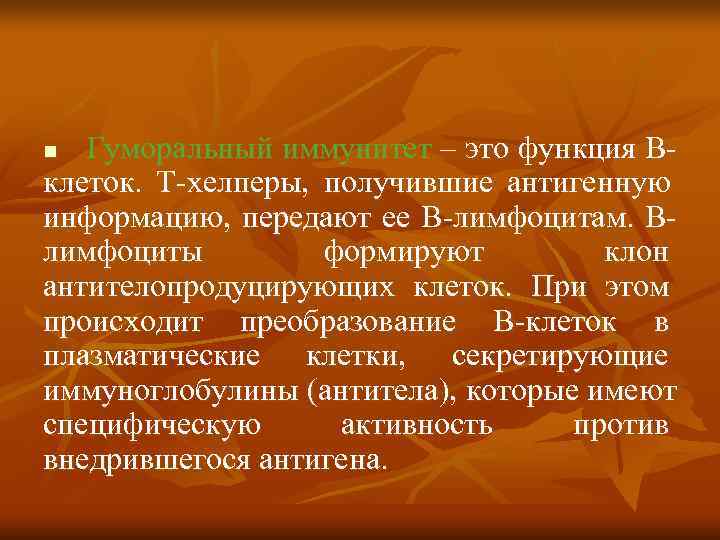 Гуморальный иммунитет – это функция В-клеток. Т-хелперы, получившие антигенную информацию, передают ее В-лимфоцитам. В-лимфоциты формируют клон антителопродуцирующих клеток. При этом происходит преобразование В-клеток в плазматические клетки, секретирующие иммуноглобулины (антитела), которые имеют специфическую активность против внедрившегося антигена.